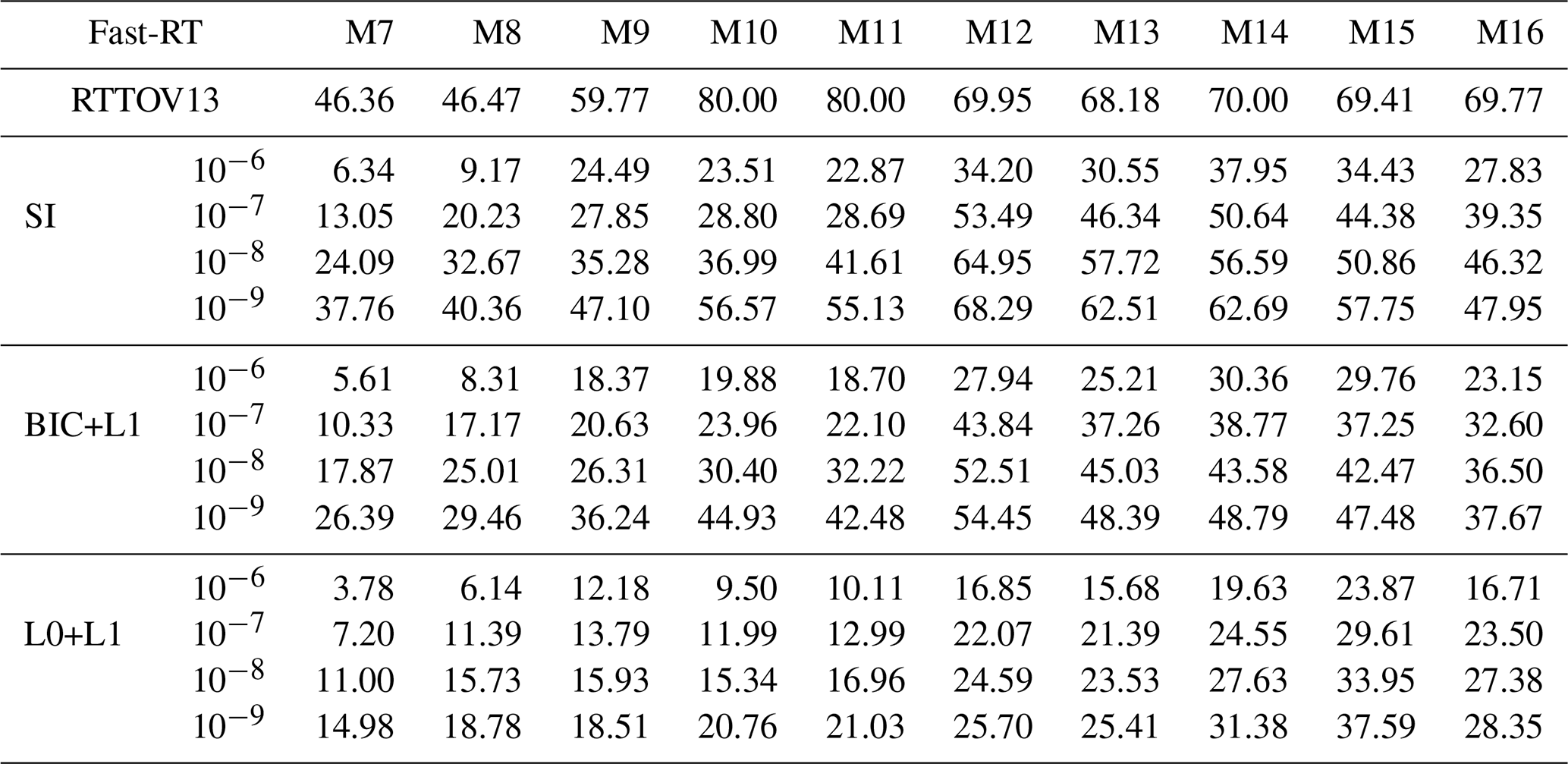 | Fast-RT | | M7 | M8 | M9 | M10 | M11 | M12 | M13 | M14 | M15 | M16 |
|---|---|---|---|---|---|---|---|---|---|---|---|
| RTTOV13 | | 46.36 | 46.47 | 59.77 | 80.00 | 80.00 | 69.95 | 68.18 | 70.00 | 69.41 | 69.77 |
| SI | $10^{-6}$ | 6.34 | 9.17 | 24.49 | 23.51 | 22.87 | 34.20 | 30.55 | 37.95 | 34.43 | 27.83 |
| | $10^{-7}$ | 13.05 | 20.23 | 27.85 | 28.80 | 28.69 | 53.49 | 46.34 | 50.64 | 44.38 | 39.35 |
| | $10^{-8}$ | 24.09 | 32.67 | 35.28 | 36.99 | 41.61 | 64.95 | 57.72 | 56.59 | 50.86 | 46.32 |
| | $10^{-9}$ | 37.76 | 40.36 | 47.10 | 56.57 | 55.13 | 68.29 | 62.51 | 62.69 | 57.75 | 47.95 |
| BIC+L1 | $10^{-6}$ | 5.61 | 8.31 | 18.37 | 19.88 | 18.70 | 27.94 | 25.21 | 30.36 | 29.76 | 23.15 |
| | $10^{-7}$ | 10.33 | 17.17 | 20.63 | 23.96 | 22.10 | 43.84 | 37.26 | 38.77 | 37.25 | 32.60 |
| | $10^{-8}$ | 17.87 | 25.01 | 26.31 | 30.40 | 32.22 | 52.51 | 45.03 | 43.58 | 42.47 | 36.50 |
| | $10^{-9}$ | 26.39 | 29.46 | 36.24 | 44.93 | 42.48 | 54.45 | 48.39 | 48.79 | 47.48 | 37.67 |
| L0+L1 | $10^{-6}$ | 3.78 | 6.14 | 12.18 | 9.50 | 10.11 | 16.85 | 15.68 | 19.63 | 23.87 | 16.71 |
| | $10^{-7}$ | 7.20 | 11.39 | 13.79 | 11.99 | 12.99 | 22.07 | 21.39 | 24.55 | 29.61 | 23.50 |
| | $10^{-8}$ | 11.00 | 15.73 | 15.93 | 15.34 | 16.96 | 24.59 | 23.53 | 27.63 | 33.95 | 27.38 |
| | $10^{-9}$ | 14.98 | 18.78 | 18.51 | 20.76 | 21.03 | 25.70 | 25.41 | 31.38 | 37.59 | 28.35 |